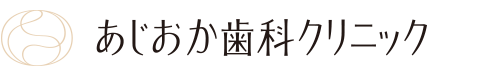 あじおか歯科クリニック